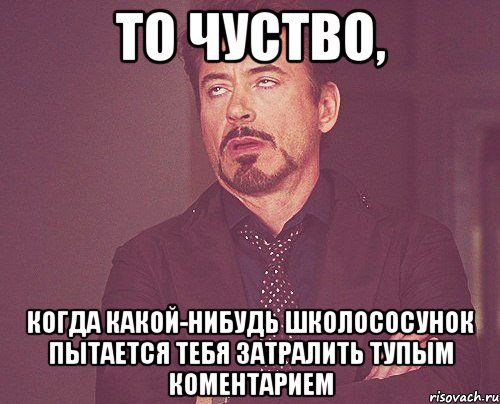 ТО ЧУСТВО,

КОГДА КАКОЙ-НИБУДЬ ШКОЛОСОСУНОК ПЫТАЕТСЯ ТЕБЯ ЗАТРАЛИТЬ ТУПЫМ КОМЕНТАРИЕМ

risovach.ru